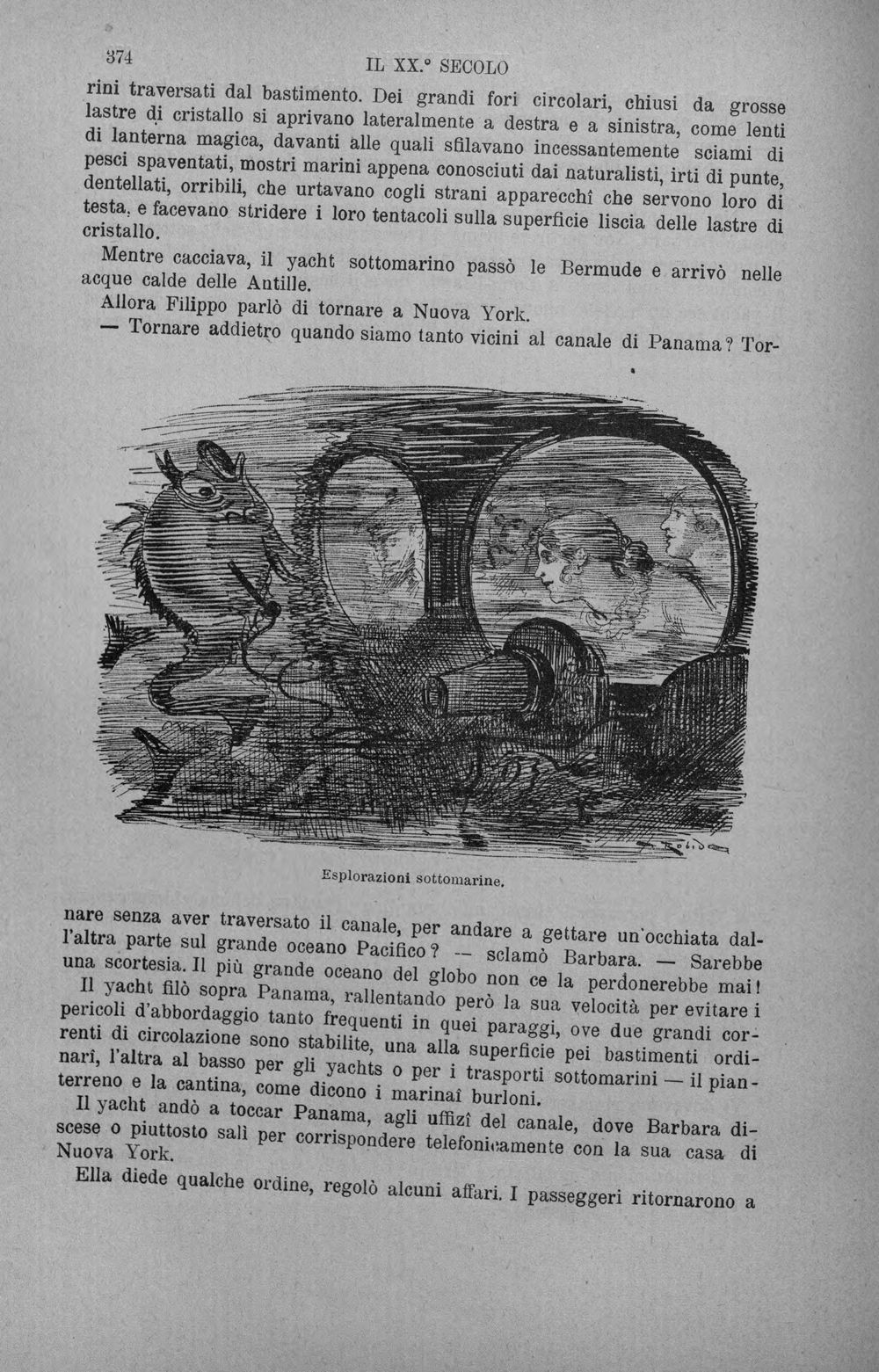 374 IL XX.° SECOLO

rini traversati dal bastimento. Dei grandi fori circolari, chiusi da grosse lastre di cristallo si aprivano lateralmente a destra e a sinistra, come lenti di lanterna magica, davanti alle quali sfilavano incessantemente sciami di pesci spaventati, mostri marini appena conosciuti dai naturalisti, irti di punte, dentellati, orribili, che urtavano cogli strani apparecchî che servono loro di testa, e facevano stridere i loro tentacoli sulla superficie liscia delle lastre di cristallo.

Mentre cacciava, il yacht sottomarino passò le Bermude e arrivò nelle acque calde delle Antille.

Allora Filippo parlò di tornare a Nuova York.

— Tornare addietro quando siamo tanto vicini al canale di Panama? Tor-

Esplorazioni sottomarine.

nare senza aver traversato il canale, per andare a gettare un'occhiata dall'altra parte sul grande oceano Pacifico? — sclamò Barbara. — Sarebbe una scortesia. Il più grande oceano del globo non ce la perdonerebbe mai!

Il yacht filò sopra Panama, rallentando però la sua velocità per evitare i pericoli d'abbordaggio tanto frequenti in quei paraggi, ove due grandi correnti di circolazione sono stabilite, una alla superficie pei bastimenti ordinarî, l'altra al basso per gli yachts o per i trasporti sottomarini — il pianterreno e la cantina, come dicono i marinaî burloni.

Il yacht andò a toccar Panama, agli uffizî del canale, dove Barbara discese o piuttosto salì per corrispondere telefonicamente con la sua casa di Nuova York.

Ella diede qualche ordine, regolò alcuni affari. I passeggeri ritornarono a